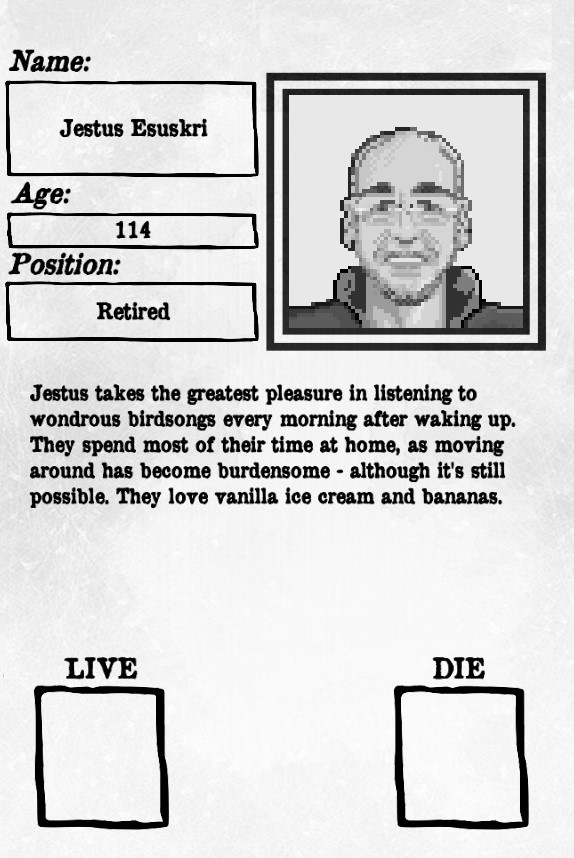 Name:

Jestus Esuskri

Age:

114

Position:

Retired

Jestus takes the greatest pleasure in listening to wondrous birdsongs every morning after waking up. They spend most of their time at home, as moving around has become burdensome - although it's still possible. They love vanilla ice cream and bananas.

LIVE

DIE